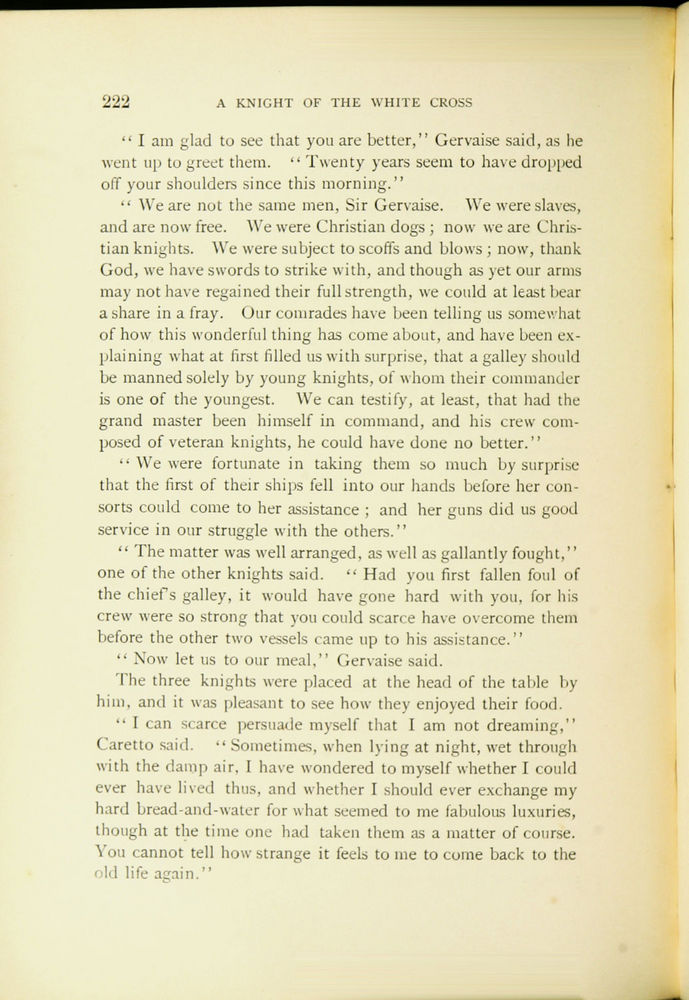 222 A KNIGHT OF THE WHITE CROSS

"I am glad to see that you are better," Gervaise said, as he went up to greet them. "Twenty years seem to have dropped off your shoulders since this morning."

"We are not the same men, Sir Gervaise. We were slaves, and are now free. We were Christian dogs; now we are Christian knights. We were subject to scoffs and blows; now, thank God, we have swords to strike with, and though as yet our arms may not have regained their full strength, we could at least bear a share in a fray. Our comrades have been telling us somewhat of how this wonderful thing has come about, and have been explaining what at first filled us with surprise, that a galley should be manned solely by young knights, of whom their commander is one of the youngest. We can testify, at least, that had the grand master been himself in command, and his crew composed of veteran knights, he could have done no better."

"We were fortunate in taking them so much by surprise that the first of their ships fell into our hands before her consorts could come to her assistance; and her guns did us good service in our struggle with the others."

"The matter was well arranged, as well as gallantly fought," one of the other knights said. "Had you first fallen foul of the chief's galley, it would have gone hard with you, for his crew were so strong that you could scarce have overcome them before the other two vessels came up to his assistance."

"Now let us to our meal," Gervaise said.

The three knights were placed at the head of the table by him, and it was pleasant to see how they enjoyed their food.

"I can scarce persuade myself that I am not dreaming," Caretto said. "Sometimes, when lying at night, wet through with the damp air, I have wondered to myself whether I could ever have lived thus, and whether I should ever exchange my hard bread-and-water for what seemed to me fabulous luxuries, though at the time one had taken them as a matter of course. You cannot tell how strange it feels to me to come back to the old life again."